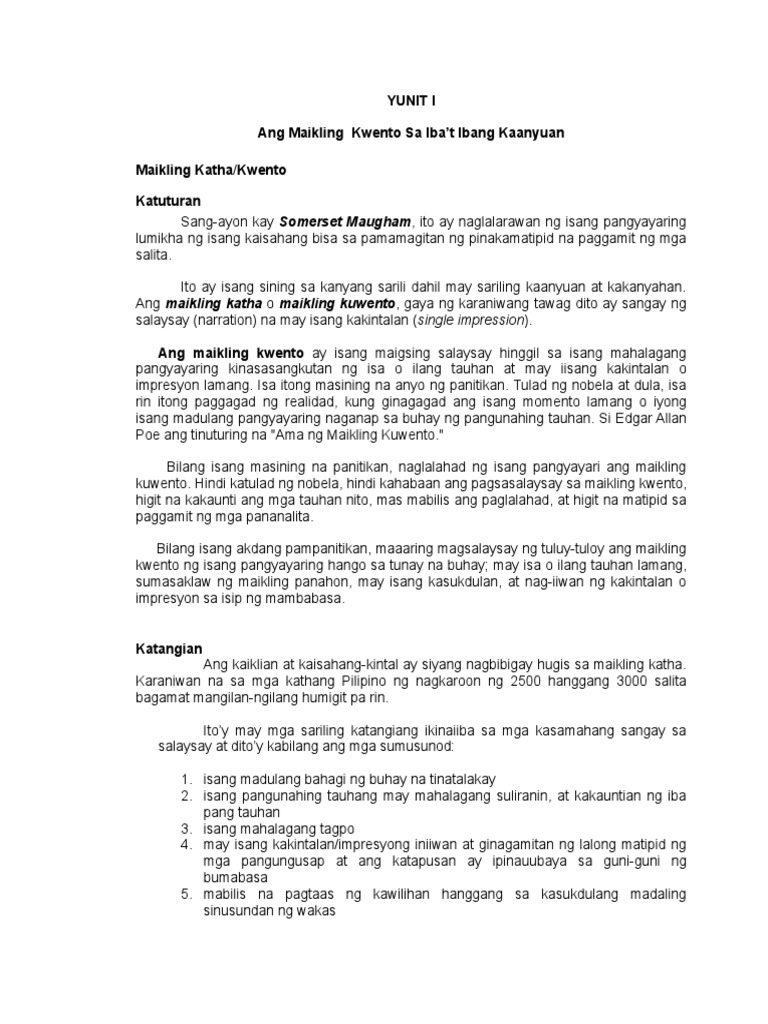 YUNIT I

Ang Maikling  Kwento Sa Iba't Ibang Kaanyuan

Maikling Katha/Kwento

Katuturan

Sang-ayon kay Somerset Maugham, ito ay naglalarawan ng isang pangyayaring lumikha ng isang kaisahang bisa sa pamamagitan ng pinakamatipid na paggamit ng mga salita.

Ito ay isang sining sa kanyang sarili dahil may sariling kaanyuan at kakanyahan. Ang maikling katha o maikling kuwento, gaya ng karaniwang tawag dito ay sangay ng salaysay (narration) na may isang kakintalan (single impression).

Ang maikling kwento ay isang maigsing salaysay hinggil sa isang mahalagang pangyayaring kinasasangkutan ng isa o ilang tauhan at may iisang kakintalan o impresyon lamang. Isa itong masining na anyo ng panitikan. Tulad ng nobela at dula, isa rin itong paggagad ng realidad, kung ginagagad ang isang momento lamang o iyong isang madulang pangyayaring naganap sa buhay ng pangunahing tauhan. Si Edgar Allan Poe ang tinuturing na "Ama ng Maikling Kuwento."

Bilang isang masining na panitikan, naglalahad ng isang pangyayari ang maikling kuwento. Hindi katulad ng nobela, hindi kahabaan ang pagsasalaysay sa maikling kwento, higit na kakaunti ang mga tauhan nito, mas mabilis ang paglalahad, at higit na matipid sa paggamit ng mga pananalita.

Bilang isang akdang pampanitikan, maaaring magsalaysay ng tuluy-tuloy ang maikling kwento ng isang pangyayaring hango sa tunay na buhay; may isa o ilang tauhan lamang, sumasaklaw ng maikling panahon, may isang kasukdulan, at nag-iiwan ng kakintalan o impresyon sa isip ng mambabasa.

Katangian

Ang kaiklian at kaisahang-kintal ay siyang nagbibigay hugis sa maikling katha. Karaniwan na sa mga kathang Pilipino ng nagkaroon ng 2500 hanggang 3000 salita bagamat mangilan-ngilang humigit pa rin.

Ito'y may mga sariling katangiang ikinaiiba sa mga kasamahang sangay sa salaysay at dito'y kabilang ang mga sumusunod:

1. isang madulang bahagi ng buhay na tinatalakay
2. isang pangunahing tauhang may mahalagang suliranin, at kakauntian ng iba pang tauhan
3. isang mahalagang tagpo
4. may isang kakintalan/impresyong iniiwan at ginagamitan ng lalong matipid ng mga pangungusap at ang katapusan ay ipinauubaya sa guni-guni ng bumabasa
5. mabilis na pagtaas ng kawilihan hanggang sa kasukdulang madaling sinusundan ng wakas